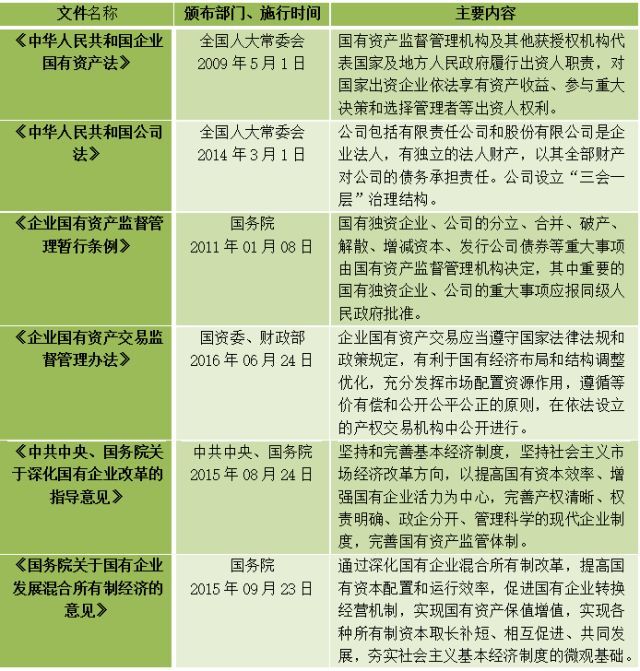 | 文件名称 | 颁布部门、施行时间 | 主要内容 |
|---|---|---|
| 《中华人民共和国企业国有资产法》 | 全国人大常委会 2009 年 5 月 1 日 | 国有资产监督管理机构及其他获授权机构代表国家及地方人民政府履行出资人职责，对国家出资企业依法享有资产收益、参与重大决策和选择管理者等出资人权利。 |
| 《中华人民共和国公司法》 | 全国人大常委会 2014 年 3 月 1 日 | 公司包括有限责任公司和股份有限公司是企业法人，有独立的法人财产，以其全部财产对公司的债务承担责任。公司设立“三会一层”治理结构。 |
| 《企业国有资产监督管理暂行条例》 | 国务院 2011 年 01 月 08 日 | 国有独资企业、公司的分立、合并、破产、解散、增减资本、发行公司债券等重大事项由国有资产监督管理机构决定，其中重要的国有独资企业、公司的重大事项应报同级人民政府批准。 |
| 《企业国有资产交易监督管理办法》 | 国资委、财政部 2016 年 06 月 24 日 | 企业国有资产交易应当遵守国家法律法规和政策规定，有利于国有经济布局和结构调整优化，充分发挥市场配置资源作用，遵循等价有偿和公开公平公正的原则，在依法设立的产权交易机构中公开进行。 |
| 《中共中央、国务院关于深化国有企业改革的指导意见》 | 中共中央、国务院 2015 年 08 月 24 日 | 坚持和完善基本经济制度，坚持社会主义市场经济改革方向，以提高国有资本效率、增强国有企业活力为中心，完善产权清晰、权责明确、政企分开、管理科学的现代企业制度，完善国有资产监管体制。 |
| 《国务院关于国有企业发展混合所有制经济的意见》 | 国务院 2015 年 09 月 23 日 | 通过深化国有企业混合所有制改革，提高国有资本配置和运行效率，促进国有企业转换经营机制，实现国有资产保值增值，实现各种所有制资本取长补短、相互促进、共同发展，夯实社会主义基本经济制度的微观基础。 |